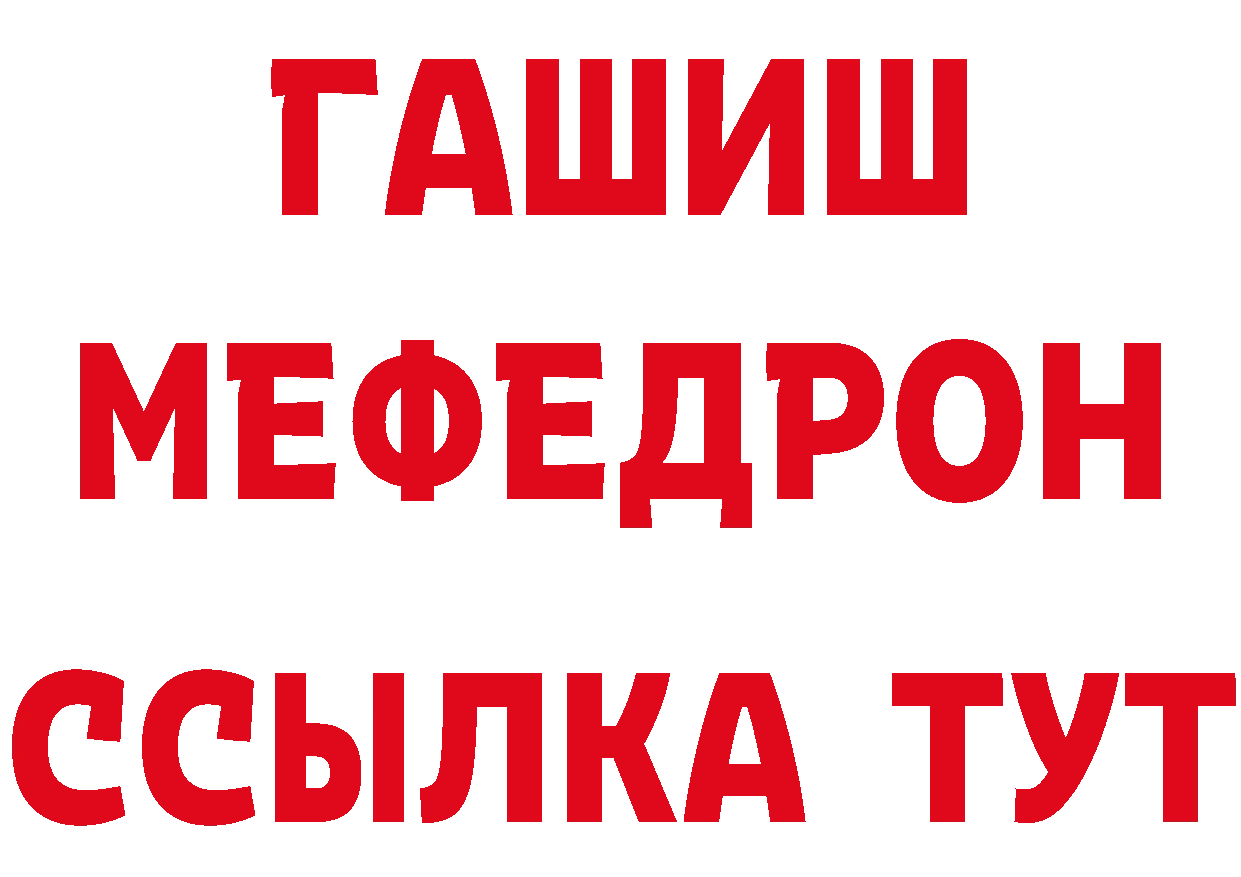 ГАШИШ
МЕФЕДРОН
ССЫЛКА ТУТ